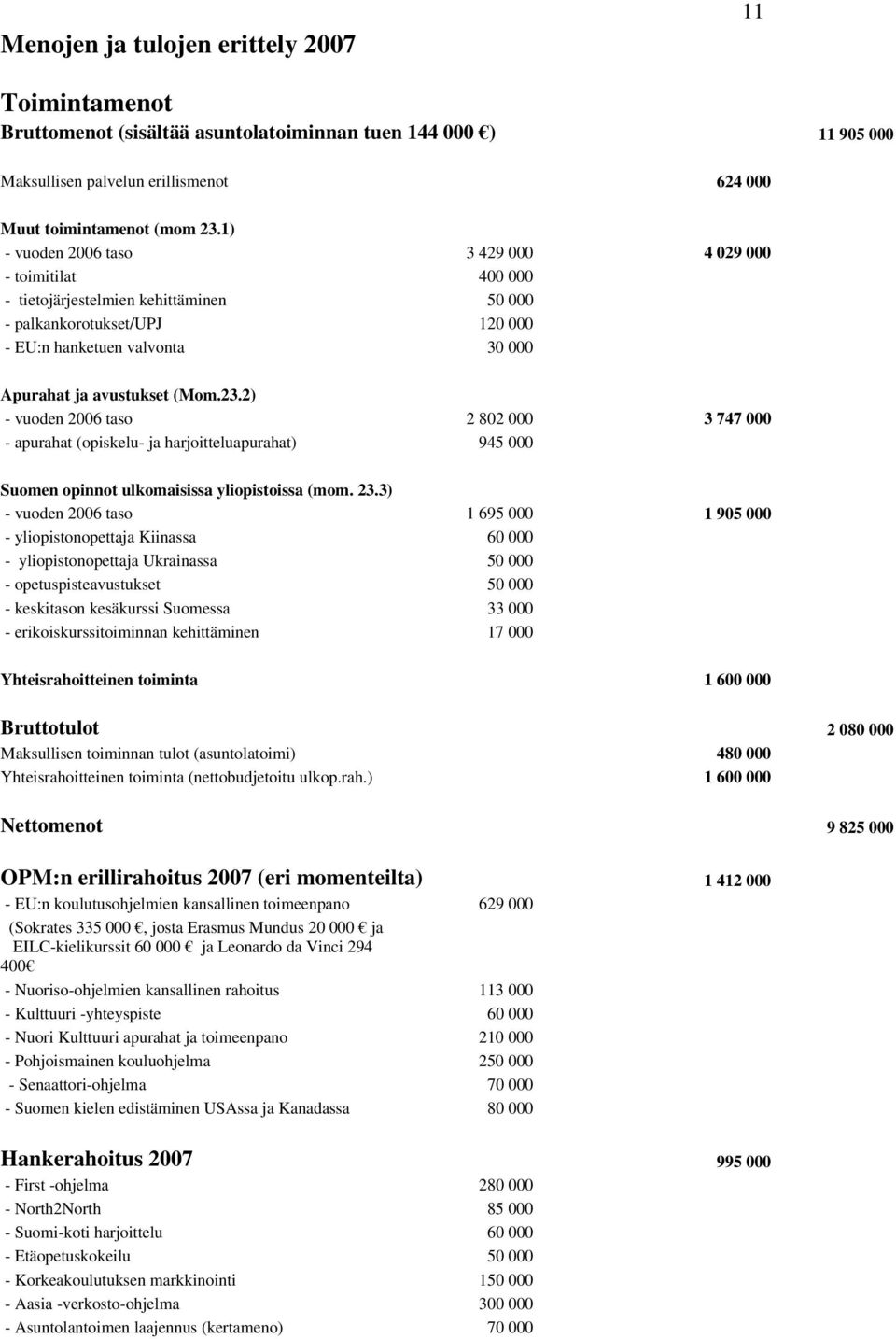 11

Menojen ja tulojen erittely 2007

Toimintamenot
Bruttomenot (sisältää asuntolatoiminnan tuen 144 000 €) 11 905 000

Maksullisen palvelun erillismenot 624 000

Muut toimintamenot (mom 23.1)
- vuoden 2006 taso 3 429 000 4 029 000
- toimitilat 400 000
- tietojärjestelmien kehittäminen 50 000
- palkankorotukset/UPJ 120 000
- EU:n hanketuen valvonta 30 000

Apurahat ja avustukset (Mom.23.2)
- vuoden 2006 taso 2 802 000 3 747 000
- apurahat (opiskelu- ja harjoitteluapurahat) 945 000

Suomen opinnot ulkomaisissa yliopistoissa (mom. 23.3)
- vuoden 2006 taso 1 695 000 1 905 000
- yliopistonopettaja Kiinassa 60 000
- yliopistonopettaja Ukrainassa 50 000
- opetuspisteavustukset 50 000
- keskitason kesäkurssi Suomessa 33 000
- erikoiskurssitoiminnan kehittäminen 17 000

Yhteisrahoitteinen toiminta 1 600 000

Bruttotulot 2 080 000
Maksullisen toiminnan tulot (asuntolatoimi) 480 000
Yhteisrahoitteinen toiminta (nettobudjetoitu ulkop.rah.) 1 600 000

Nettomenot 9 825 000

OPM:n erillirahoitus 2007 (eri momenteilta) 1 412 000
- EU:n koulutusohjelmien kansallinen toimeenpano 629 000
(Sokrates 335 000 €, josta Erasmus Mundus 20 000 € ja EILC-kielikurssit 60 000 € ja Leonardo da Vinci 294 400€
- Nuoriso-ohjelmien kansallinen rahoitus 113 000
- Kulttuuri -yhteyspiste 60 000
- Nuori Kulttuuri apurahat ja toimeenpano 210 000
- Pohjoismainen kouluohjelma 250 000
- Senaattori-ohjelma 70 000
- Suomen kielen edistäminen USAssa ja Kanadassa 80 000

Hankerahoitus 2007 995 000
- First -ohjelma 280 000
- North2North 85 000
- Suomi-koti harjoittelu 60 000
- Etäopetuskokeilu 50 000
- Korkeakoulutuksen markkinointi 150 000
- Aasia -verkosto-ohjelma 300 000
- Asuntolantoimen laajennus (kertameno) 70 000